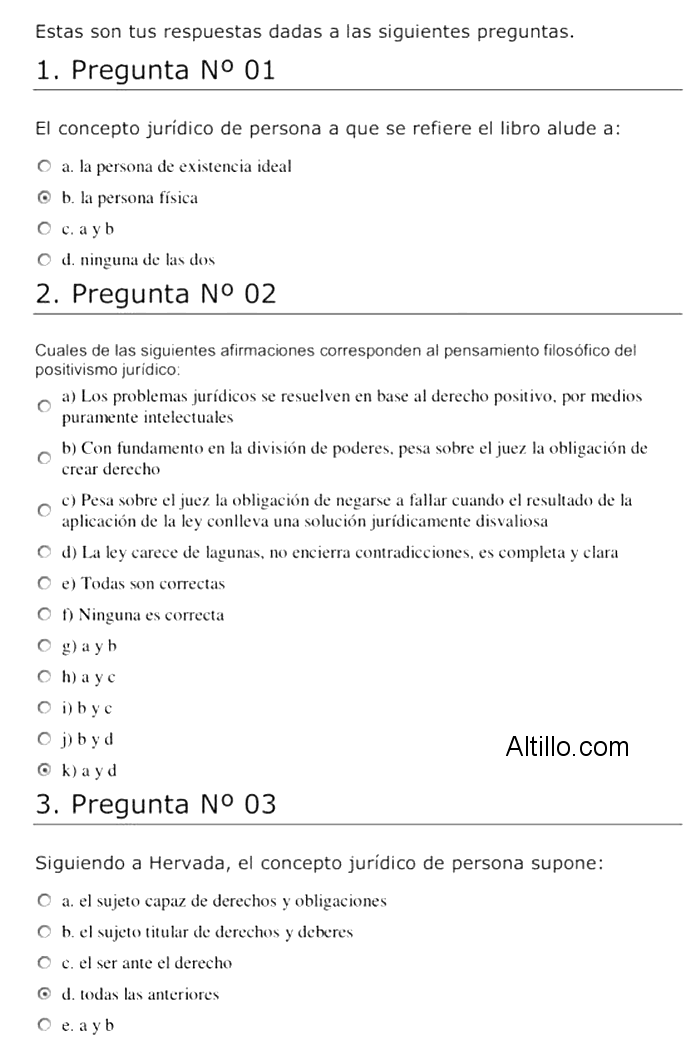 Estas son tus respuestas dadas a las siguientes preguntas.

1. Pregunta Nº 01

El concepto jurídico de persona a que se refiere el libro alude a:

a. la persona de existencia ideal

b. la persona física

c. a y b

d. ninguna de las dos

2. Pregunta Nº 02

Cuales de las siguientes afirmaciones corresponden al pensamiento filosófico del positivismo jurídico:

a) Los problemas jurídicos se resuelven en base al derecho positivo, por medios puramente intelectuales

b) Con fundamento en la división de poderes, pesa sobre el juez la obligación de crear derecho

c) Pesa sobre el juez la obligación de negarse a fallar cuando el resultado de la aplicación de la ley conlleva una solución jurídicamente disvaliosa

d) La ley carece de lagunas, no encierra contradicciones, es completa y clara

e) Todas son correctas

f) Ninguna es correcta

g) a y b

h) a y c

i) b y c

j) b y d

k) a y d

Altillo.com

3. Pregunta Nº 03

Siguiendo a Hervada, el concepto jurídico de persona supone:

a. el sujeto capaz de derechos y obligaciones

b. el sujeto titular de derechos y deberes

c. el ser ante el derecho

d. todas las anteriores

e. a y b